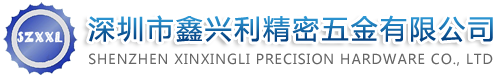 SZXXL

深圳市鑫兴利精密五金有限公司
SHENZHEN XINXINGLI PRECISION HARDWARE CO., LTD